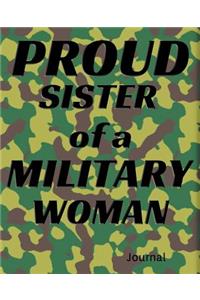 PROUD
SISTER
of a
MILITARY
WOMAN

Journal